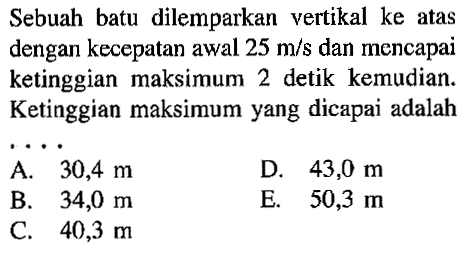 Sebuah batu dilemparkan vertikal ke atas dengan kecepatan awal 25 m/s dan mencapai ketinggian maksimum 2 detik kemudian. Ketinggian maksimum yang dicapai adalah ....

A. 30,4 m
B. 34,0 m
C. 40,3 m
D. 43,0 m
E. 50,3 m